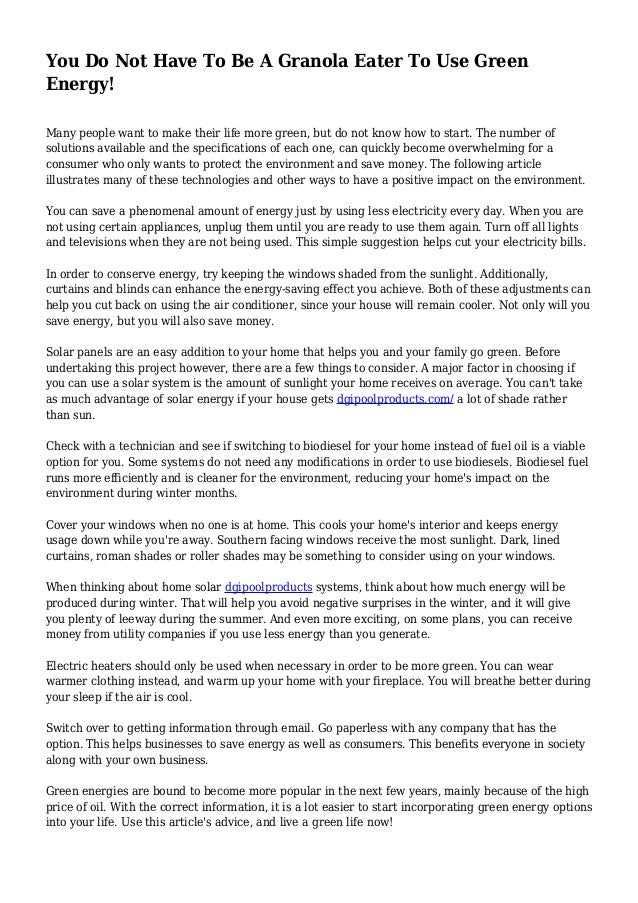 You Do Not Have To Be A Granola Eater To Use Green Energy!

Many people want to make their life more green, but do not know how to start. The number of solutions available and the specifications of each one, can quickly become overwhelming for a consumer who only wants to protect the environment and save money. The following article illustrates many of these technologies and other ways to have a positive impact on the environment.

You can save a phenomenal amount of energy just by using less electricity every day. When you are not using certain appliances, unplug them until you are ready to use them again. Turn off all lights and televisions when they are not being used. This simple suggestion helps cut your electricity bills.

In order to conserve energy, try keeping the windows shaded from the sunlight. Additionally, curtains and blinds can enhance the energy-saving effect you achieve. Both of these adjustments can help you cut back on using the air conditioner, since your house will remain cooler. Not only will you save energy, but you will also save money.

Solar panels are an easy addition to your home that helps you and your family go green. Before undertaking this project however, there are a few things to consider. A major factor in choosing if you can use a solar system is the amount of sunlight your home receives on average. You can't take as much advantage of solar energy if your house gets dgipoolproducts.com/ a lot of shade rather than sun.

Check with a technician and see if switching to biodiesel for your home instead of fuel oil is a viable option for you. Some systems do not need any modifications in order to use biodiesels. Biodiesel fuel runs more efficiently and is cleaner for the environment, reducing your home's impact on the environment during winter months.

Cover your windows when no one is at home. This cools your home's interior and keeps energy usage down while you're away. Southern facing windows receive the most sunlight. Dark, lined curtains, roman shades or roller shades may be something to consider using on your windows.

When thinking about home solar dgipoolproducts systems, think about how much energy will be produced during winter. That will help you avoid negative surprises in the winter, and it will give you plenty of leeway during the summer. And even more exciting, on some plans, you can receive money from utility companies if you use less energy than you generate.

Electric heaters should only be used when necessary in order to be more green. You can wear warmer clothing instead, and warm up your home with your fireplace. You will breathe better during your sleep if the air is cool.

Switch over to getting information through email. Go paperless with any company that has the option. This helps businesses to save energy as well as consumers. This benefits everyone in society along with your own business.

Green energies are bound to become more popular in the next few years, mainly because of the high price of oil. With the correct information, it is a lot easier to start incorporating green energy options into your life. Use this article's advice, and live a green life now!